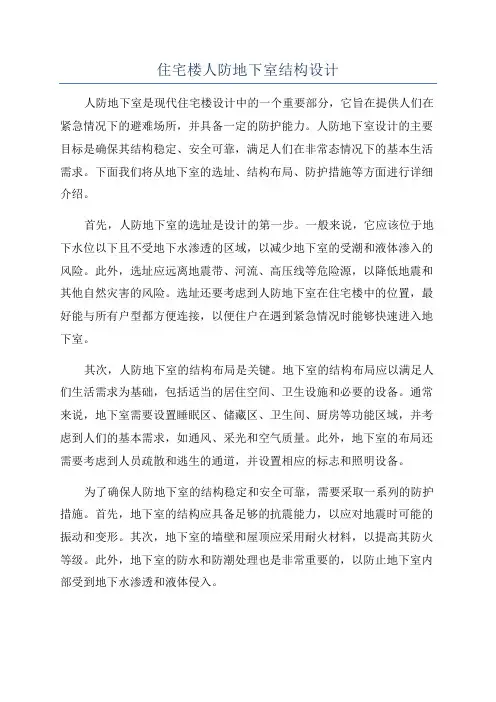 住宅楼人防地下室结构设计

人防地下室是现代住宅楼设计中的一个重要部分，它旨在提供人们在紧急情况下的避难场所，并具备一定的防护能力。人防地下室设计的主要目标是确保其结构稳定、安全可靠，满足人们在非常态情况下的基本生活需求。下面我们将从地下室的选址、结构布局、防护措施等方面进行详细介绍。

首先，人防地下室的选址是设计的第一步。一般来说，它应该位于地下水位以下且不受地下水渗透的区域，以减少地下室的受潮和液体渗入的风险。此外，选址应远离地震带、河流、高压线等危险源，以降低地震和其他自然灾害的风险。选址还要考虑到人防地下室在住宅楼中的位置，最好能与所有户型都方便连接，以便住户在遇到紧急情况时能够快速进入地下室。

其次，人防地下室的结构布局是关键。地下室的结构布局应以满足人们生活需求为基础，包括适当的居住空间、卫生设施和必要的设备。通常来说，地下室需要设置睡眠区、储藏区、卫生间、厨房等功能区域，并考虑到人们的基本需求，如通风、采光和空气质量。此外，地下室的布局还需要考虑到人员疏散和逃生的通道，并设置相应的标志和照明设备。

为了确保人防地下室的结构稳定和安全可靠，需要采取一系列的防护措施。首先，地下室的结构应具备足够的抗震能力，以应对地震时可能的振动和变形。其次，地下室的墙壁和屋顶应采用耐火材料，以提高其防火等级。此外，地下室的防水和防潮处理也是非常重要的，以防止地下室内部受到地下水渗透和液体侵入。